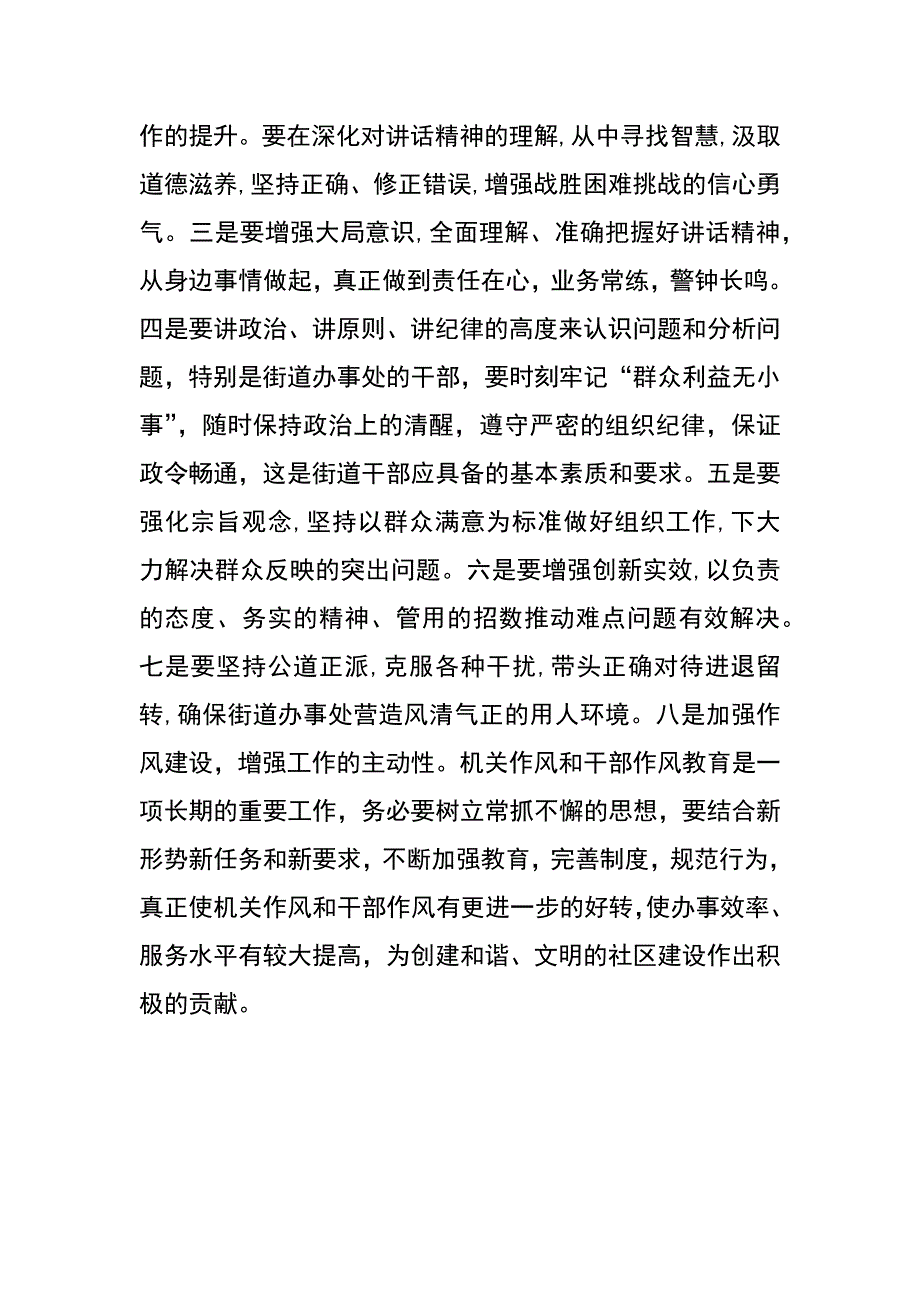 作的提升。要在深化对讲话精神的理解,从中寻找智慧,汲取道德滋养,坚持正确、修正错误,增强战胜困难挑战的信心勇气。三是要增强大局意识,全面理解、准确把握好讲话精神，从身边事情做起，真正做到责任在心，业务常练，警钟长鸣。四是要讲政治、讲原则、讲纪律的高度来认识问题和分析问题，特别是街道办事处的干部，要时刻牢记“群众利益无小事”，随时保持政治上的清醒，遵守严密的组织纪律，保证政令畅通，这是街道干部应具备的基本素质和要求。五是要强化宗旨观念,坚持以群众满意为标准做好组织工作,下大力解决群众反映的突出问题。六是要增强创新实效,以负责的态度、务实的精神、管用的招数推动难点问题有效解决。七是要坚持公道正派,克服各种干扰,带头正确对待进退留转,确保街道办事处营造风清气正的用人环境。八是加强作风建设，增强工作的主动性。机关作风和干部作风教育是一项长期的重要工作，务必要树立常抓不懈的思想，要结合新形势新任务和新要求，不断加强教育，完善制度，规范行为，真正使机关作风和干部作风有更进一步的好转,使办事效率、服务水平有较大提高，为创建和谐、文明的社区建设作出积极的贡献。